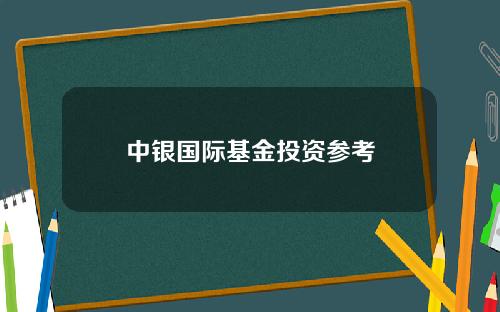 中银国际基金投资参考